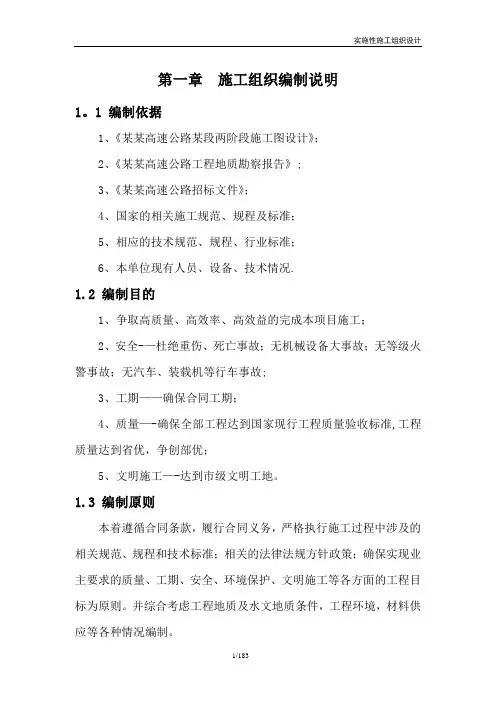 实施性施工组织设计

第一章　施工组织编制说明

1。1 编制依据

1、《某某高速公路某段两阶段施工图设计》；

2、《某某高速公路工程地质勘察报告》；

3、《某某高速公路招标文件》；

4、国家的相关施工规范、规程及标准；

5、相应的技术规范、规程、行业标准；

6、本单位现有人员、设备、技术情况.

1.2 编制目的

1、争取高质量、高效率、高效益的完成本项目施工；

2、安全-—杜绝重伤、死亡事故；无机械设备大事故；无等级火警事故；无汽车、装载机等行车事故；

3、工期——确保合同工期；

4、质量—-确保全部工程达到国家现行工程质量验收标准,工程质量达到省优，争创部优；

5、文明施工—-达到市级文明工地。

1.3 编制原则

本着遵循合同条款，履行合同义务，严格执行施工过程中涉及的相关规范、规程和技术标准；相关的法律法规方针政策；确保实现业主要求的质量、工期、安全、环境保护、文明施工等各方面的工程目标为原则。并综合考虑工程地质及水文地质条件，工程环境，材料供应等各种情况编制。

1/183